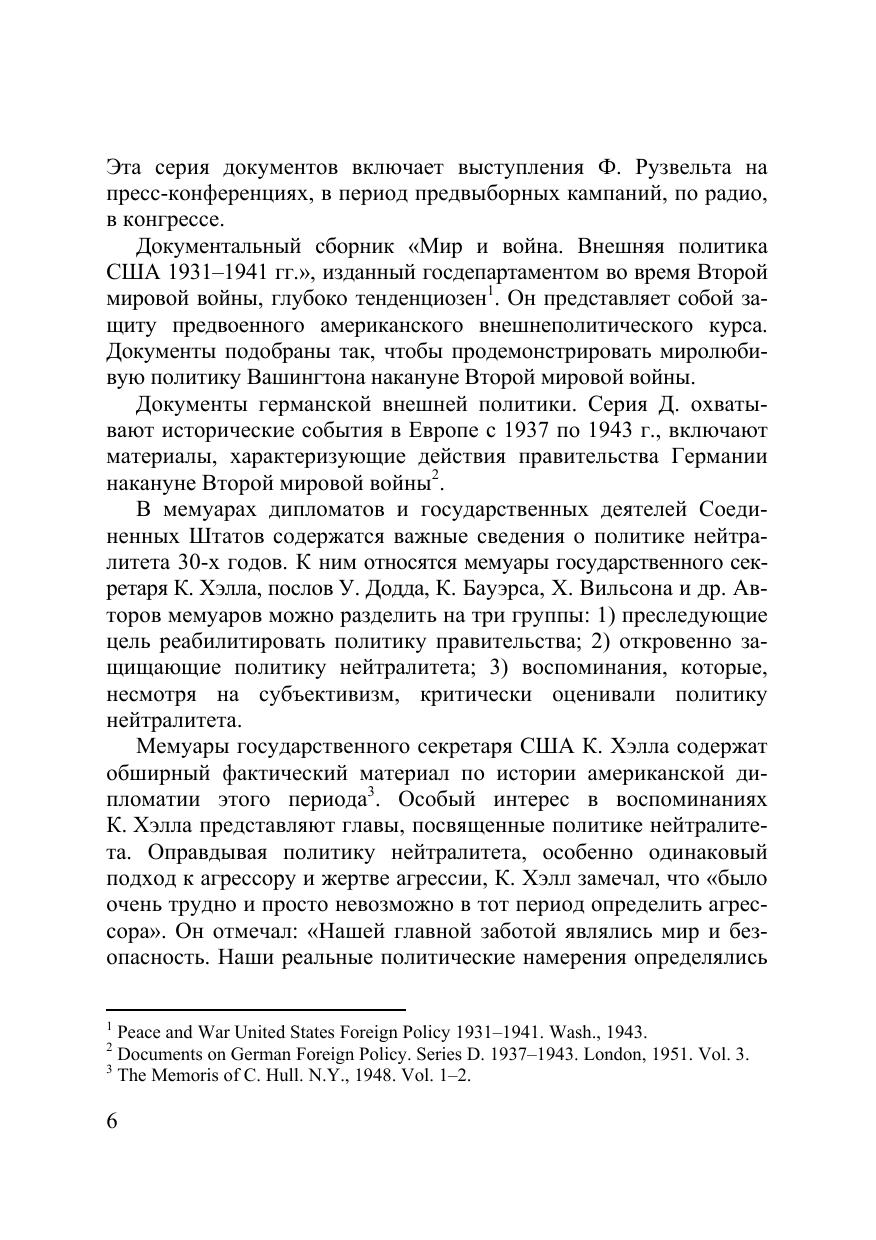 Эта серия документов включает выступления Ф. Рузвельта на пресс-конференциях, в период предвыборных кампаний, по радио, в конгрессе.

Документальный сборник «Мир и война. Внешняя политика США 1931–1941 гг.», изданный госдепартаментом во время Второй мировой войны, глубоко тенденциозен$^1$. Он представляет собой защиту предвоенного американского внешнеполитического курса. Документы подобраны так, чтобы продемонстрировать миролюбивую политику Вашингтона накануне Второй мировой войны.

Документы германской внешней политики. Серия Д. охватывают исторические события в Европе с 1937 по 1943 г., включают материалы, характеризующие действия правительства Германии накануне Второй мировой войны$^2$.

В мемуарах дипломатов и государственных деятелей Соединенных Штатов содержатся важные сведения о политике нейтралитета 30-х годов. К ним относятся мемуары государственного секретаря К. Хэлла, послов У. Додда, К. Бауэрса, Х. Вильсона и др. Авторов мемуаров можно разделить на три группы: 1) преследующие цель реабилитировать политику правительства; 2) откровенно защищающие политику нейтралитета; 3) воспоминания, которые, несмотря на субъективизм, критически оценивали политику нейтралитета.

Мемуары государственного секретаря США К. Хэлла содержат обширный фактический материал по истории американской дипломатии этого периода$^3$. Особый интерес в воспоминаниях К. Хэлла представляют главы, посвященные политике нейтралитета. Оправдывая политику нейтралитета, особенно одинаковый подход к агрессору и жертве агрессии, К. Хэлл замечал, что «было очень трудно и просто невозможно в тот период определить агрессора». Он отмечал: «Нашей главной заботой являлись мир и безопасность. Наши реальные политические намерения определялись

$^1$ Peace and War United States Foreign Policy 1931–1941. Wash., 1943.
$^2$ Documents on German Foreign Policy. Series D. 1937–1943. London, 1951. Vol. 3.
$^3$ The Memoris of C. Hull. N.Y., 1948. Vol. 1–2.

6